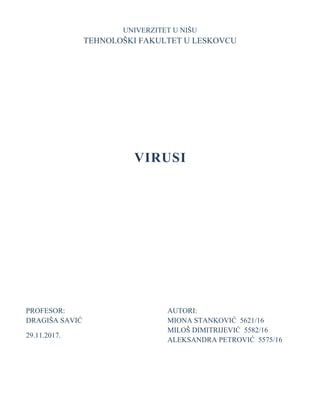 UNIVERZITET U NIŠU
TEHNOLOŠKI FAKULTET U LESKOVCU

VIRUSI

PROFESOR:
DRAGIŠA SAVIĆ

29.11.2017.

AUTORI:
MIONA STANKOVIĆ 5621/16
MILOŠ DIMITRIJEVIĆ 5582/16
ALEKSANDRA PETROVIĆ 5575/16